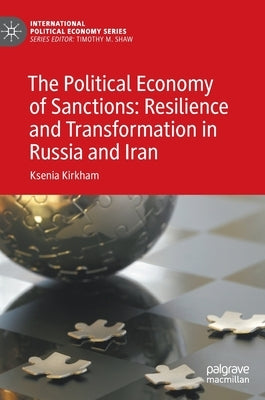 INTERNATIONAL POLITICAL ECONOMY SERIES
SERIES EDITOR: TIMOTHY M. SHAW

The Political Economy of Sanctions: Resilience and Transformation in Russia and Iran

Ksenia Kirkham

palgrave macmillan